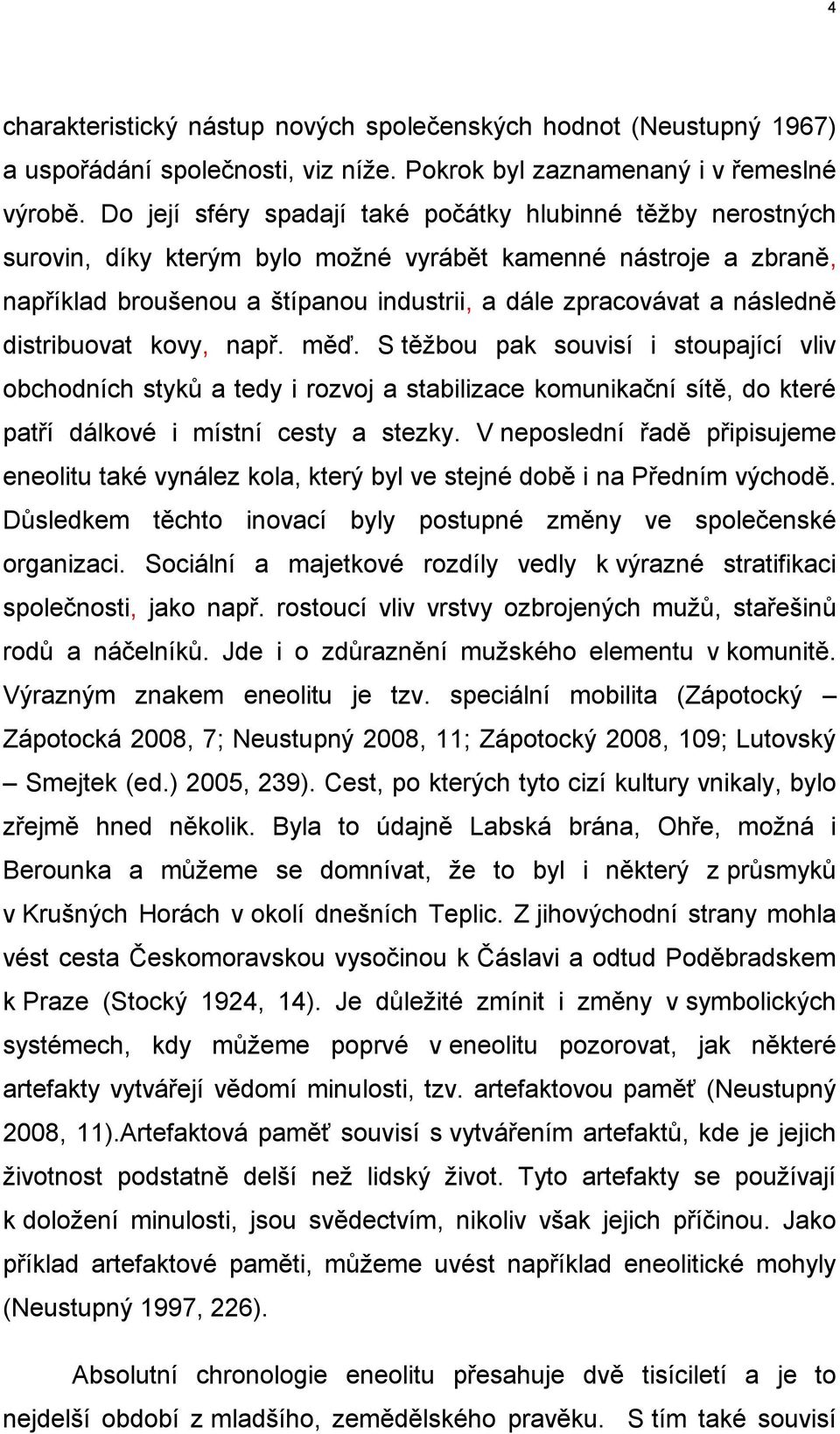 4

charakteristický nástup nových společenských hodnot (Neustupný 1967) a uspořádání společnosti, viz níže. Pokrok byl zaznamenaný i v řemeslné výrobě. Do její sféry spadají také počátky hlubinné těžby nerostných surovin, díky kterým bylo možné vyrábět kamenné nástroje a zbraně, například broušenou a štípanou industrii, a dále zpracovávat a následně distribuovat kovy, např. měď. S těžbou pak souvisí i stoupající vliv obchodních styků a tedy i rozvoj a stabilizace komunikační sítě, do které patří dálkové i místní cesty a stezky. V neposlední řadě připisujeme eneolitu také vynález kola, který byl ve stejné době i na Předním východě. Důsledkem těchto inovací byly postupné změny ve společenské organizaci. Sociální a majetkové rozdíly vedly k výrazné stratifikaci společnosti, jako např. rostoucí vliv vrstvy ozbrojených mužů, stařešinů rodů a náčelníků. Jde i o zdůraznění mužského elementu v komunitě. Výrazným znakem eneolitu je tzv. speciální mobilita (Zápotocký – Zápotocká 2008, 7; Neustupný 2008, 11; Zápotocký 2008, 109; Lutovský – Smejtek (ed.) 2005, 239). Cest, po kterých tyto cizí kultury vnikaly, bylo zřejmě hned několik. Byla to údajně Labská brána, Ohře, možná i Berounka a můžeme se domnívat, že to byl i některý z průsmyků v Krušných Horách v okolí dnešních Teplic. Z jihovýchodní strany mohla vést cesta Českomoravskou vysočinou k Čáslavi a odtud Poděbradskem k Praze (Stocký 1924, 14). Je důležité zmínit i změny v symbolických systémech, kdy můžeme poprvé v eneolitu pozorovat, jak některé artefakty vytvářejí vědomí minulosti, tzv. artefaktovou paměť (Neustupný 2008, 11).Artefaktová paměť souvisí s vytvářením artefaktů, kde je jejich životnost podstatně delší než lidský život. Tyto artefakty se používají k doložení minulosti, jsou svědectvím, nikoliv však jejich příčinou. Jako příklad artefaktové paměti, můžeme uvést například eneolitické mohyly (Neustupný 1997, 226).

Absolutní chronologie eneolitu přesahuje dvě tisíciletí a je to nejdelší období z mladšího, zemědělského pravěku. S tím také souvisí